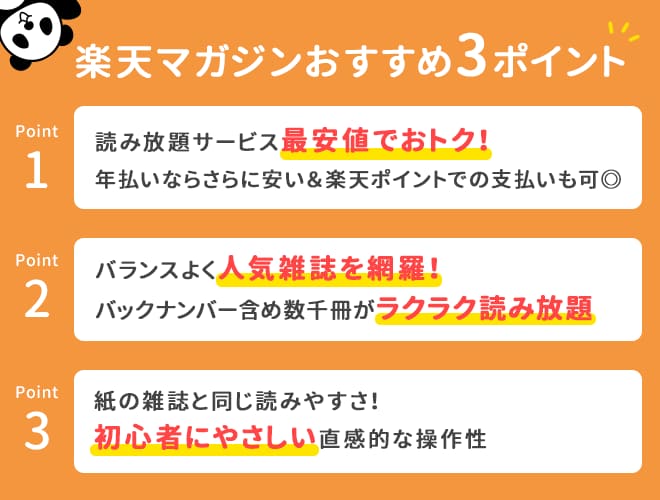 楽天マガジンおすすめ3ポイント

Point
1
読み放題サービス最安値でおトク!
年払いならさらに安い&楽天ポイントでの支払いも可◎

Point
2
バランスよく人気雑誌を網羅!
バックナンバー含め数千冊がラクラク読み放題

Point
3
紙の雑誌と同じ読みやすさ!
初心者にやさしい直感的な操作性